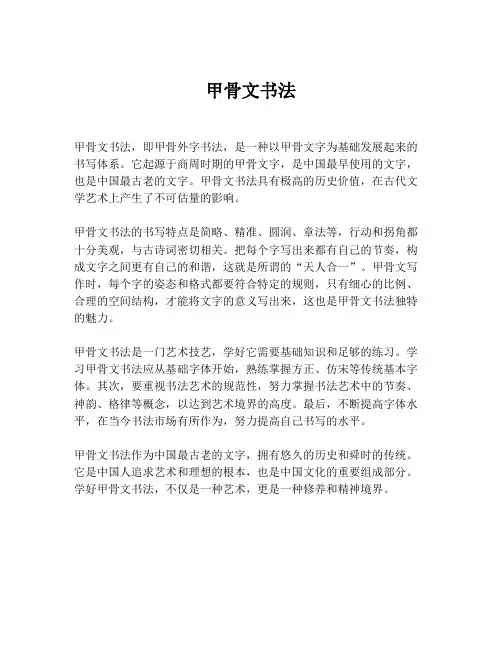 甲骨文书法

甲骨文书法，即甲骨外字书法，是一种以甲骨文字为基础发展起来的书写体系。它起源于商周时期的甲骨文字，是中国最早使用的文字，也是中国最古老的文字。甲骨文书法具有极高的历史价值，在古代文学艺术上产生了不可估量的影响。

甲骨文书法的书写特点是简略、精准、圆润、章法等，行动和拐角都十分美观，与古诗词密切相关。把每个字写出来都有自己的节奏，构成文字之间更有自己的和谐，这就是所谓的“天人合一”。甲骨文写作时，每个字的姿态和格式都要符合特定的规则，只有细心的比例、合理的空间结构，才能将文字的意义写出来，这也是甲骨文书法独特的魅力。

甲骨文书法是一门艺术技艺，学好它需要基础知识和足够的练习。学习甲骨文书法应从基础字体开始，熟练掌握方正、仿宋等传统基本字体。其次，要重视书法艺术的规范性，努力掌握书法艺术中的节奏、神韵、格律等概念，以达到艺术境界的高度。最后，不断提高字体水平，在当今书法市场有所作为，努力提高自己书写的水平。

甲骨文书法作为中国最古老的文字，拥有悠久的历史和舜时的传统。它是中国人追求艺术和理想的根本，也是中国文化的重要组成部分。学好甲骨文书法，不仅是一种艺术，更是一种修养和精神境界。